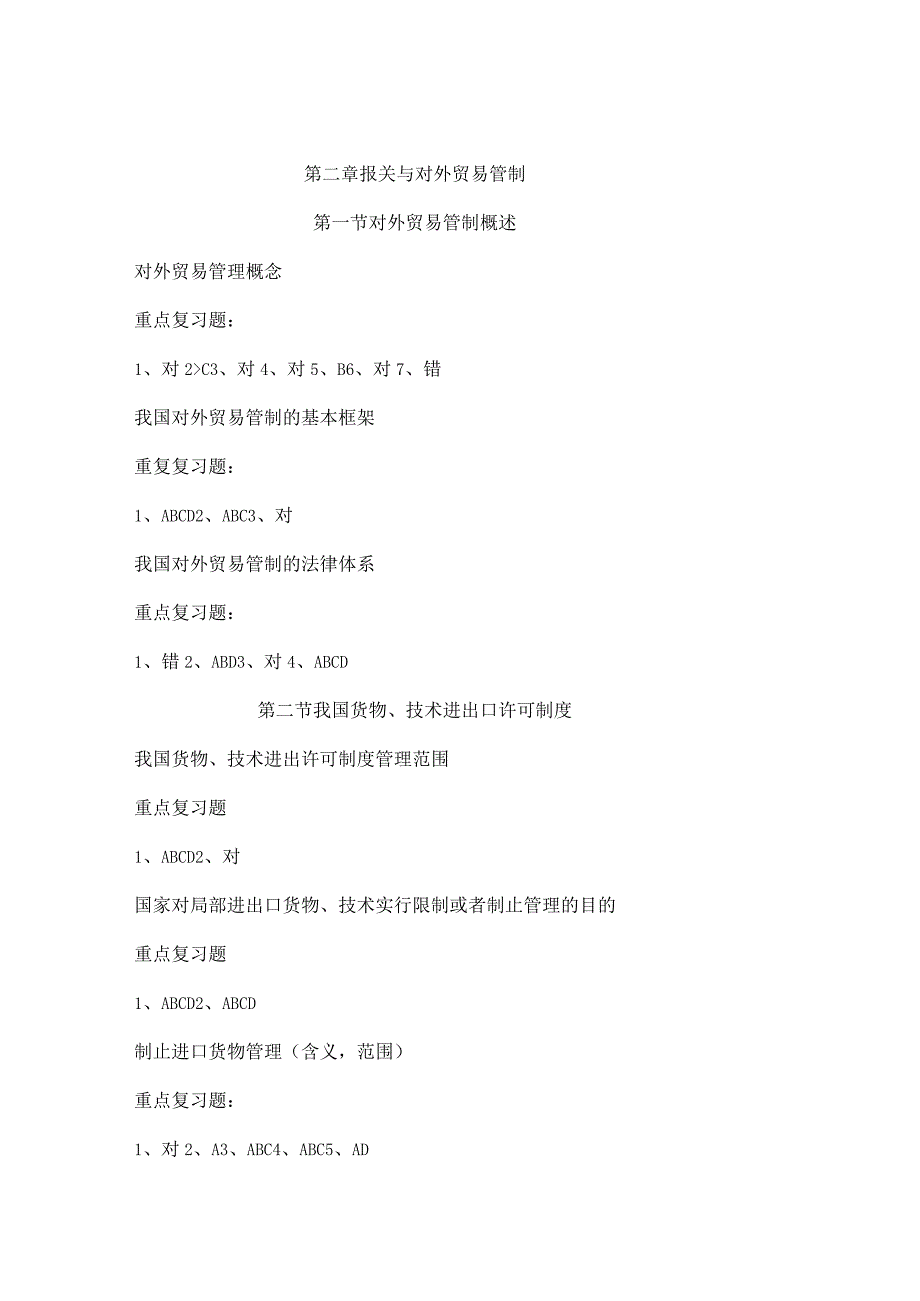 第二章报关与对外贸易管制

第一节对外贸易管制概述

对外贸易管理概念

重点复习题：

1、对 2>C3、对 4、对 5、B6、对 7、错

我国对外贸易管制的基本框架

重复复习题：

1、ABCD2、ABC3、对

我国对外贸易管制的法律体系

重点复习题：

1、错 2、ABD3、对 4、ABCD

第二节我国货物、技术进出口许可制度

我国货物、技术进出许可制度管理范围

重点复习题

1、ABCD2、对

国家对局部进出口货物、技术实行限制或者制止管理的目的

重点复习题

1、ABCD2、ABCD

制止进口货物管理（含义，范围）

重点复习题：

1、对 2、A3、ABC4、ABC5、AD